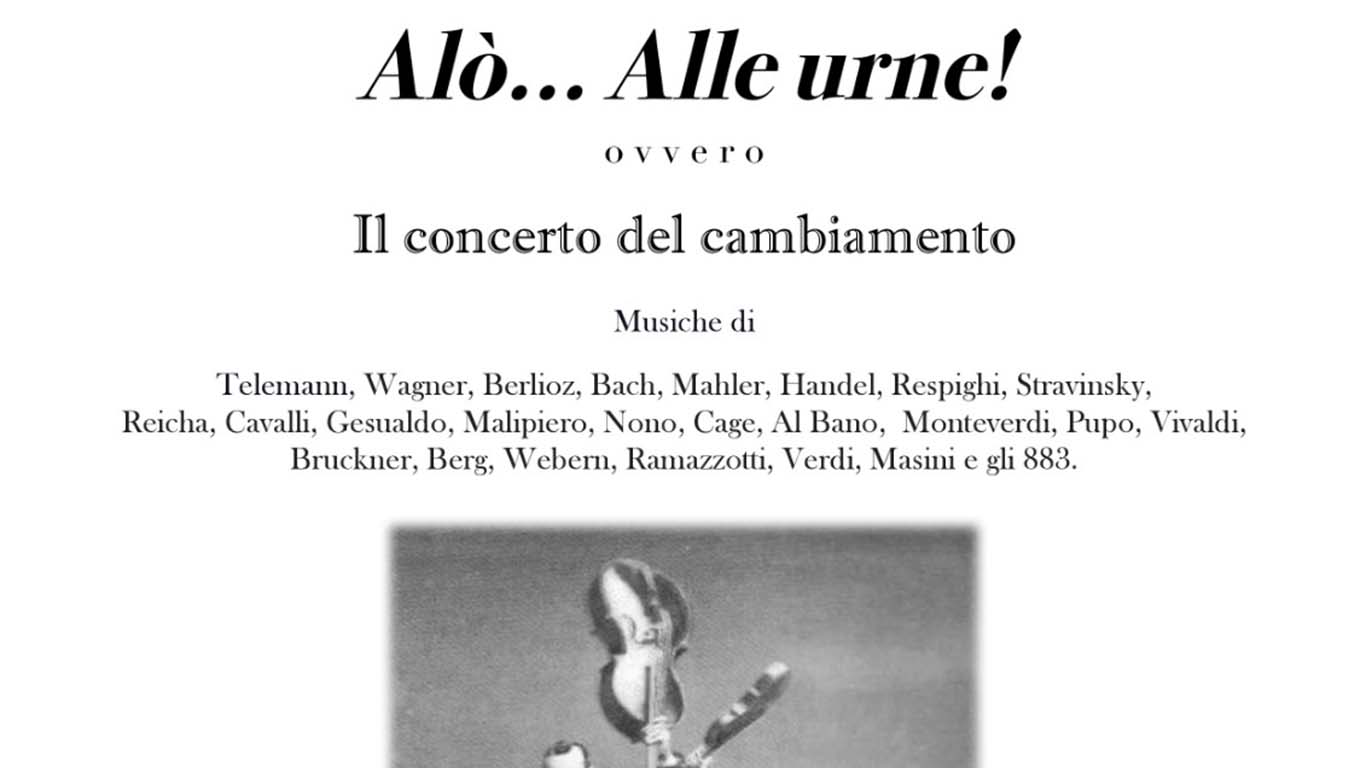 Alò… Alle urne!

ovvero

Il concerto del cambiamento

Musiche di

Telemann, Wagner, Berlioz, Bach, Mahler, Handel, Respighi, Stravinsky, Reicha, Cavalli, Gesualdo, Malipiero, Nono, Cage, Al Bano, Monteverdi, Pupo, Vivaldi, Bruckner, Berg, Webern, Ramazzotti, Verdi, Masini e gli 883.